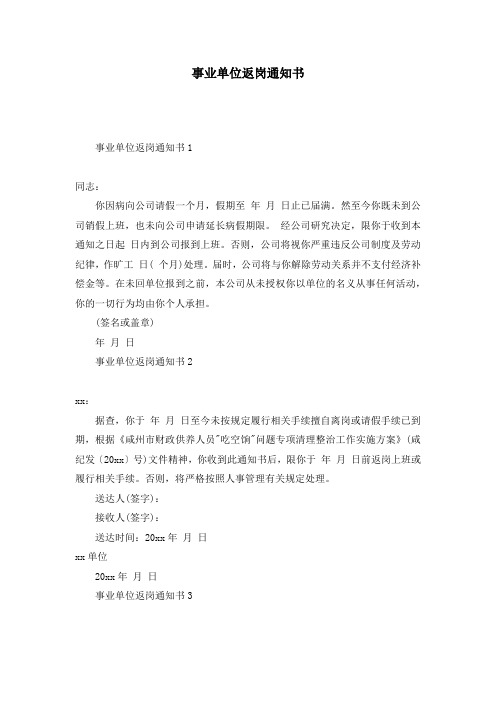 事业单位返岗通知书

事业单位返岗通知书 1

同志：

你因病向公司请假一个月，假期至 年 月 日止已届满，然至今你既未到公司销假上班，也未向公司申请延长病假期限。 经公司研究决定，限你于收到本通知之日起 日内到公司报到上班。否则，公司将视你严重违反公司制度及劳动纪律，作旷工 日( 个月)处理。届时，公司将与你解除劳动关系并不支付经济补偿金等。在未回单位报到之前，本公司从未授权你以单位的名义从事任何活动，你的一切行为均由你个人承担。

(签名或盖章)

年 月 日

事业单位返岗通知书 2

xx：

据查，你于 年 月 日至今未按规定履行相关手续擅自离岗或请假手续已到期，根据《咸州市财政供养人员"吃空饷"问题专项清理整治工作实施方案》(咸纪发〔20xx〕号)文件精神，你收到此通知书后，限你于 年 月 日前返岗上班或履行相关手续。否则，将严格按照人事管理有关规定处理。

送达人(签字)：

接收人(签字)：

送达时间：20xx 年 月 日

xx 单位

20xx 年 月 日

事业单位返岗通知书 3